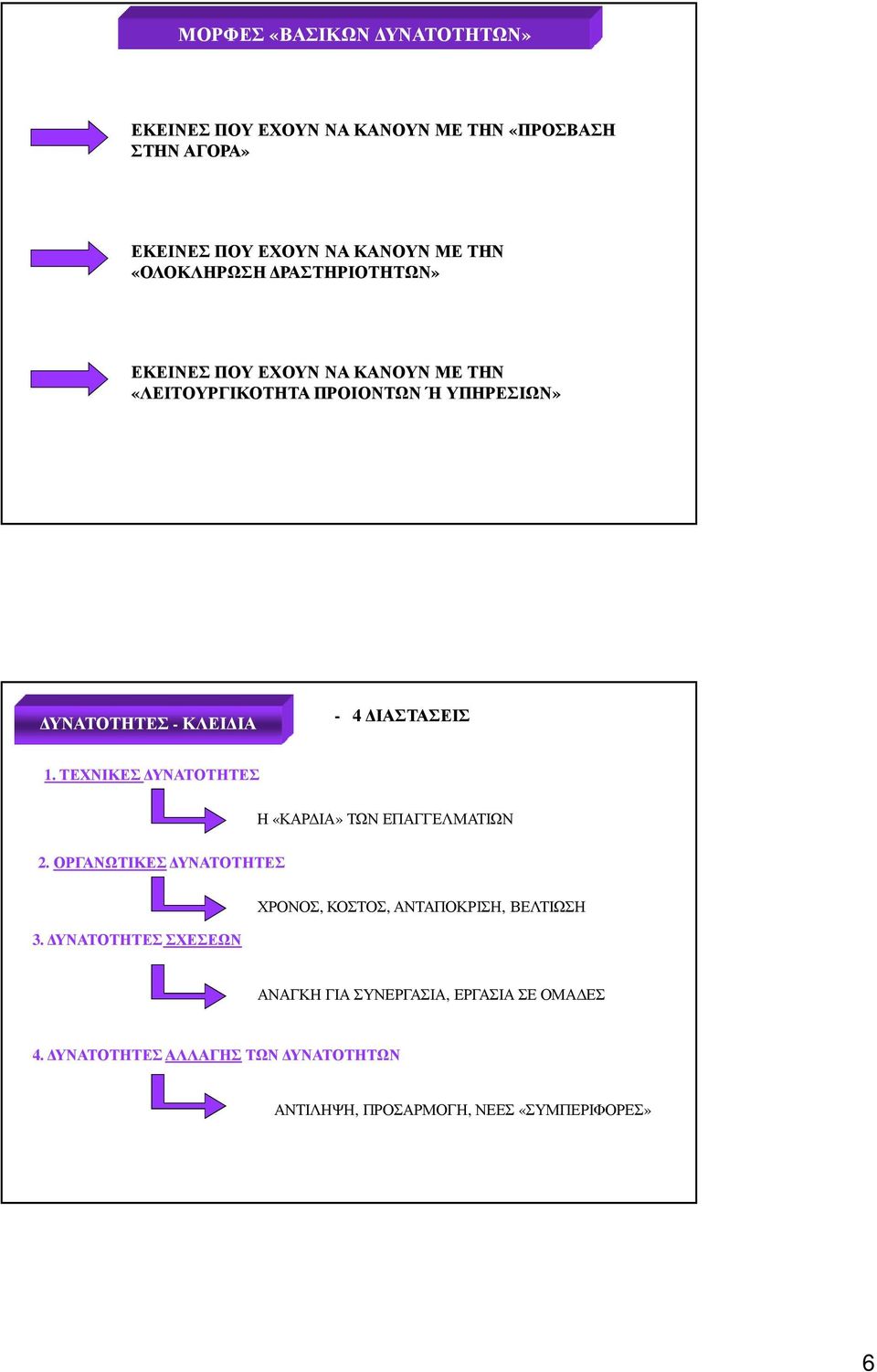 ΜΟΡΦΕΣ «ΒΑΣΙΚΩΝ ΔΥΝΑΤΟΤΗΤΩΝ»

ΕΚΕΙΝΕΣ ΠΟΥ ΕΧΟΥΝ ΝΑ ΚΑΝΟΥΝ ΜΕ ΤΗΝ «ΠΡΟΣΒΑΣΗ ΣΤΗΝ ΑΓΟΡΑ»

ΕΚΕΙΝΕΣ ΠΟΥ ΕΧΟΥΝ ΝΑ ΚΑΝΟΥΝ ΜΕ ΤΗΝ «ΟΛΟΚΛΗΡΩΣΗ ΔΡΑΣΤΗΡΙΟΤΗΤΩΝ»

ΕΚΕΙΝΕΣ ΠΟΥ ΕΧΟΥΝ ΝΑ ΚΑΝΟΥΝ ΜΕ ΤΗΝ «ΛΕΙΤΟΥΡΓΙΚΟΤΗΤΑ ΠΡΟΙΟΝΤΩΝ Ή ΥΠΗΡΕΣΙΩΝ»

ΔΥΝΑΤΟΤΗΤΕΣ - ΚΛΕΙΔΙΑ

- 4 ΔΙΑΣΤΑΣΕΙΣ

1. ΤΕΧΝΙΚΕΣ ΔΥΝΑΤΟΤΗΤΕΣ

Η «ΚΑΡΔΙΑ» ΤΩΝ ΕΠΑΓΓΕΛΜΑΤΙΩΝ

2. ΟΡΓΑΝΩΤΙΚΕΣ ΔΥΝΑΤΟΤΗΤΕΣ

ΧΡΟΝΟΣ, ΚΟΣΤΟΣ, ΑΝΤΑΠΟΚΡΙΣΗ, ΒΕΛΤΙΩΣΗ

3. ΔΥΝΑΤΟΤΗΤΕΣ ΣΧΕΣΕΩΝ

ΑΝΑΓΚΗ ΓΙΑ ΣΥΝΕΡΓΑΣΙΑ, ΕΡΓΑΣΙΑ ΣΕ ΟΜΑΔΕΣ

4. ΔΥΝΑΤΟΤΗΤΕΣ ΑΛΛΑΓΗΣ ΤΩΝ ΔΥΝΑΤΟΤΗΤΩΝ

ΑΝΤΙΛΗΨΗ, ΠΡΟΣΑΡΜΟΓΗ, ΝΕΕΣ «ΣΥΜΠΕΡΙΦΟΡΕΣ»

6